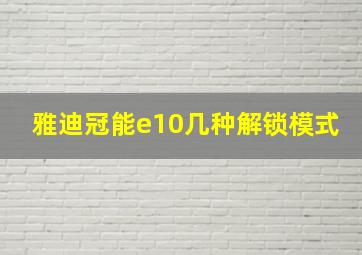 雅迪冠能e10几种解锁模式